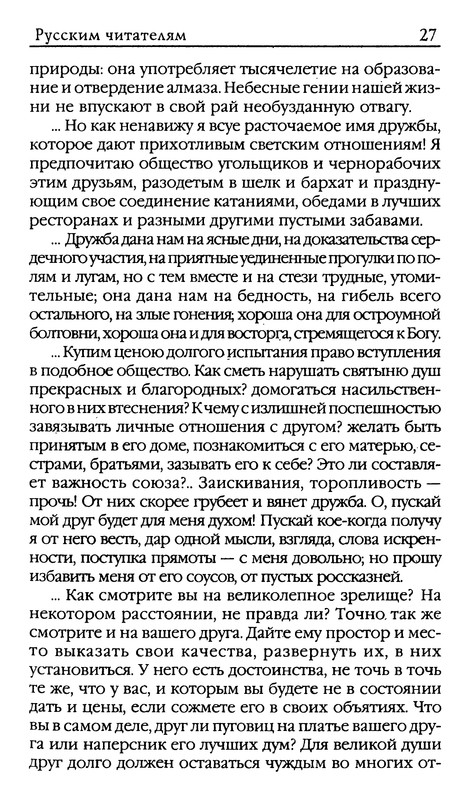 Русским читателям 27

природы: она употребляет тысячелетие на образование и отвердение алмаза. Небесные гении нашей жизни не впускают в свой рай необузданную отвагу.

... Но как ненавижу я всуе расточаемое имя дружбы, которое дают прихотливым светским отношениям! Я предпочитаю общество угольщиков и чернорабочих этим друзьям, разодетым в шелк и бархат и празднующим свое соединение катаниями, обедами в лучших ресторанах и разными другими пустыми забавами.

... Дружба дана нам на ясные дни, на доказательства сердечного участия, на приятные уединенные прогулки по полям и лугам, но с тем вместе и на стези трудные, утомительные; она дана нам на бедность, на гибель всего остального, на злые гонения; хороша она для остроумной болтовни, хороша она и для восторга, стремящегося к Богу.

... Купим ценою долгого испытания право вступления в подобное общество. Как сметь нарушать святыню душ прекрасных и благородных? домогаться насильственного в них втеснения? К чему с излишней поспешностью завязывать личные отношения с другом? желать быть принятым в его доме, познакомиться с его матерью, сестрами, братьями, зазывать его к себе? Это ли составляет важность союза?.. Заискивания, торопливость — прочь! От них скорее грубеет и вянет дружба. О, пускай мой друг будет для меня духом! Пускай кое-когда получу я от него весть, дар одной мысли, взгляда, слова искренности, поступка прямоты — с меня довольно; но прошу избавить меня от его соусов, от пустых россказней.

... Как смотрите вы на великолепное зрелище? На некотором расстоянии, не правда ли? Точно так же смотрите и на вашего друга. Дайте ему простор и место выказать свои качества, развернуть их, в них установиться. У него есть достоинства, не точь в точь те же, что у вас, и которым вы будете не в состоянии дать и цены, если сожмете его в своих объятиях. Что вы в самом деле, друг ли пуговиц на платье вашего друга или наперсник его лучших дум? Для великой души друг долго должен оставаться чуждым во многих от-